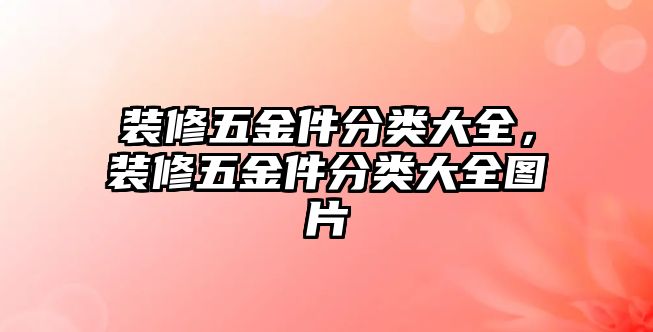 装修五金件分类大全，装修五金件分类大全图片